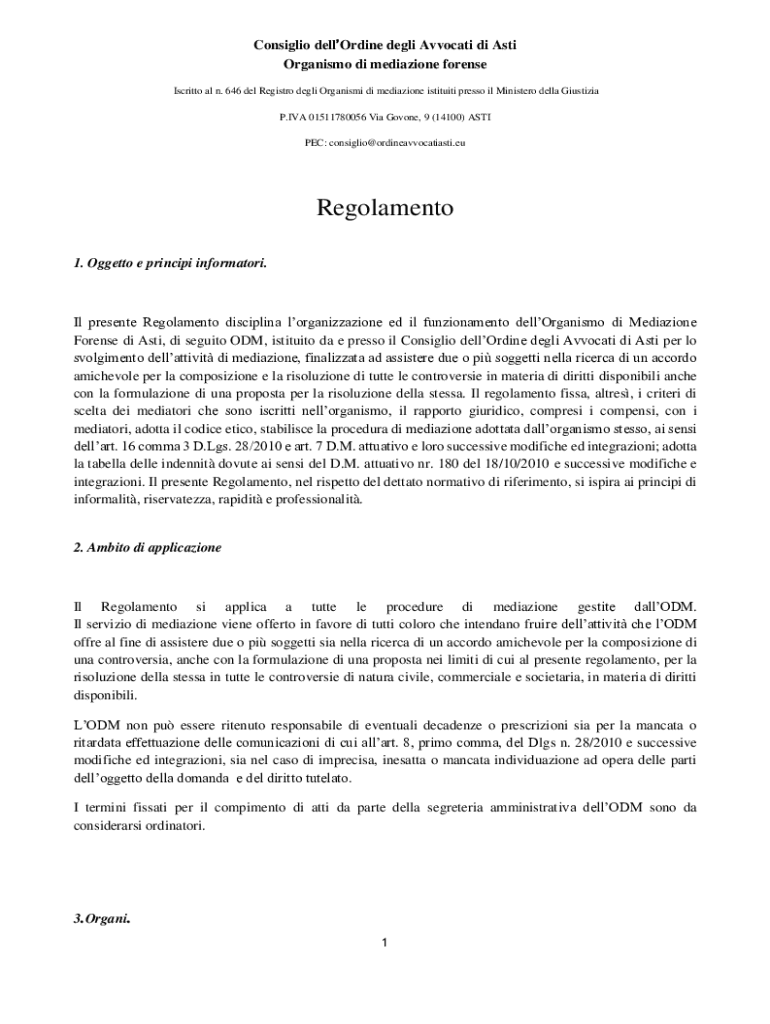 Consiglio dell'Ordine degli Avvocati di Asti
Organismo di mediazione forense

Iscritto al n. 646 del Registro degli Organismi di mediazione istituiti presso il Ministero della Giustizia

P.IVA 01511780056 Via Govone, 9 (14100) ASTI

PEC: consiglio@ordineavvocatiasti.eu

Regolamento

1. Oggetto e principi informatori.

Il presente Regolamento disciplina l'organizzazione ed il funzionamento dell'Organismo di Mediazione Forense di Asti, di seguito ODM, istituito da e presso il Consiglio dell'Ordine degli Avvocati di Asti per lo svolgimento dell'attività di mediazione, finalizzata ad assistere due o più soggetti nella ricerca di un accordo amichevole per la composizione e la risoluzione di tutte le controversie in materia di diritti disponibili anche con la formulazione di una proposta per la risoluzione della stessa. Il regolamento fissa, altresì, i criteri di scelta dei mediatori che sono iscritti nell'organismo, il rapporto giuridico, compresi i compensi, con i mediatori, adotta il codice etico, stabilisce la procedura di mediazione adottata dall'organismo stesso, ai sensi dell'art. 16 comma 3 D.Lgs. 28/2010 e art. 7 D.M. attuativo e loro successive modifiche ed integrazioni; adotta la tabella delle indennità dovute ai sensi del D.M. attuativo nr. 180 del 18/10/2010 e successive modifiche e integrazioni. Il presente Regolamento, nel rispetto del dettato normativo di riferimento, si ispira ai principi di informalità, riservatezza, rapidità e professionalità.

2. Ambito di applicazione

Il Regolamento si applica a tutte le procedure di mediazione gestite dall'ODM. Il servizio di mediazione viene offerto in favore di tutti coloro che intendano fruire dell'attività che l'ODM offre al fine di assistere due o più soggetti sia nella ricerca di un accordo amichevole per la composizione di una controversia, anche con la formulazione di una proposta nei limiti di cui al presente regolamento, per la risoluzione della stessa in tutte le controversie di natura civile, commerciale e societaria, in materia di diritti disponibili.

L'ODM non può essere ritenuto responsabile di eventuali decadenze o prescrizioni sia per la mancata o ritardata effettuazione delle comunicazioni di cui all'art. 8, primo comma, del Dlgs n. 28/2010 e successive modifiche ed integrazioni, sia nel caso di imprecisa, inesatta o mancata individuazione ad opera delle parti dell'oggetto della domanda e del diritto tutelato.

I termini fissati per il compimento di atti da parte della segreteria amministrativa dell'ODM sono da considerarsi ordinatori.

3.Organi.

1